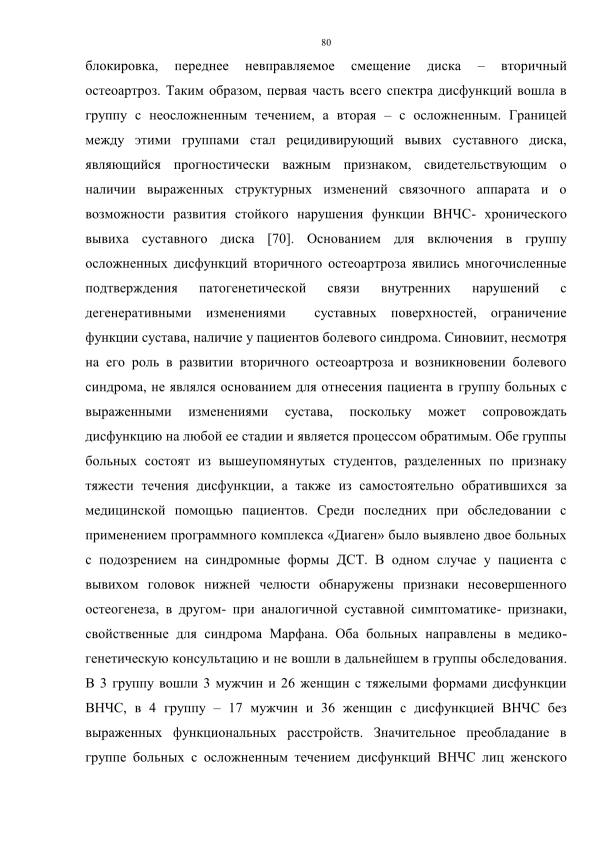 80

блокировка, переднее невправляемое смещение диска – вторичный остеоартроз. Таким образом, первая часть всего спектра дисфункций вошла в группу с неосложненным течением, а вторая – с осложненным. Границей между этими группами стал рецидивирующий вывих суставного диска, являющийся прогностически важным признаком, свидетельствующим о наличии выраженных структурных изменений связочного аппарата и о возможности развития стойкого нарушения функции ВНЧС- хронического вывиха суставного диска [70]. Основанием для включения в группу осложненных дисфункций вторичного остеоартроза явились многочисленные подтверждения патогенетической связи внутренних нарушений с дегенеративными изменениями суставных поверхностей, ограничение функции сустава, наличие у пациентов болевого синдрома. Синовиит, несмотря на его роль в развитии вторичного остеоартроза и возникновении болевого синдрома, не являлся основанием для отнесения пациента в группу больных с выраженными изменениями сустава, поскольку может сопровождать дисфункцию на любой ее стадии и является процессом обратимым. Обе группы больных состоят из вышеупомянутых студентов, разделенных по признаку тяжести течения дисфункции, а также из самостоятельно обратившихся за медицинской помощью пациентов. Среди последних при обследовании с применением программного комплекса «Диаген» было выявлено двое больных с подозрением на синдромные формы ДСТ. В одном случае у пациента с вывихом головок нижней челюсти обнаружены признаки несовершенного остеогенеза, в другом- при аналогичной суставной симптоматике- признаки, свойственные для синдрома Марфана. Оба больных направлены в медико-генетическую консультацию и не вошли в дальнейшем в группы обследования. В 3 группу вошли 3 мужчин и 26 женщин с тяжелыми формами дисфункции ВНЧС, в 4 группу – 17 мужчин и 36 женщин с дисфункцией ВНЧС без выраженных функциональных расстройств. Значительное преобладание в группе больных с осложненным течением дисфункций ВНЧС лиц женского